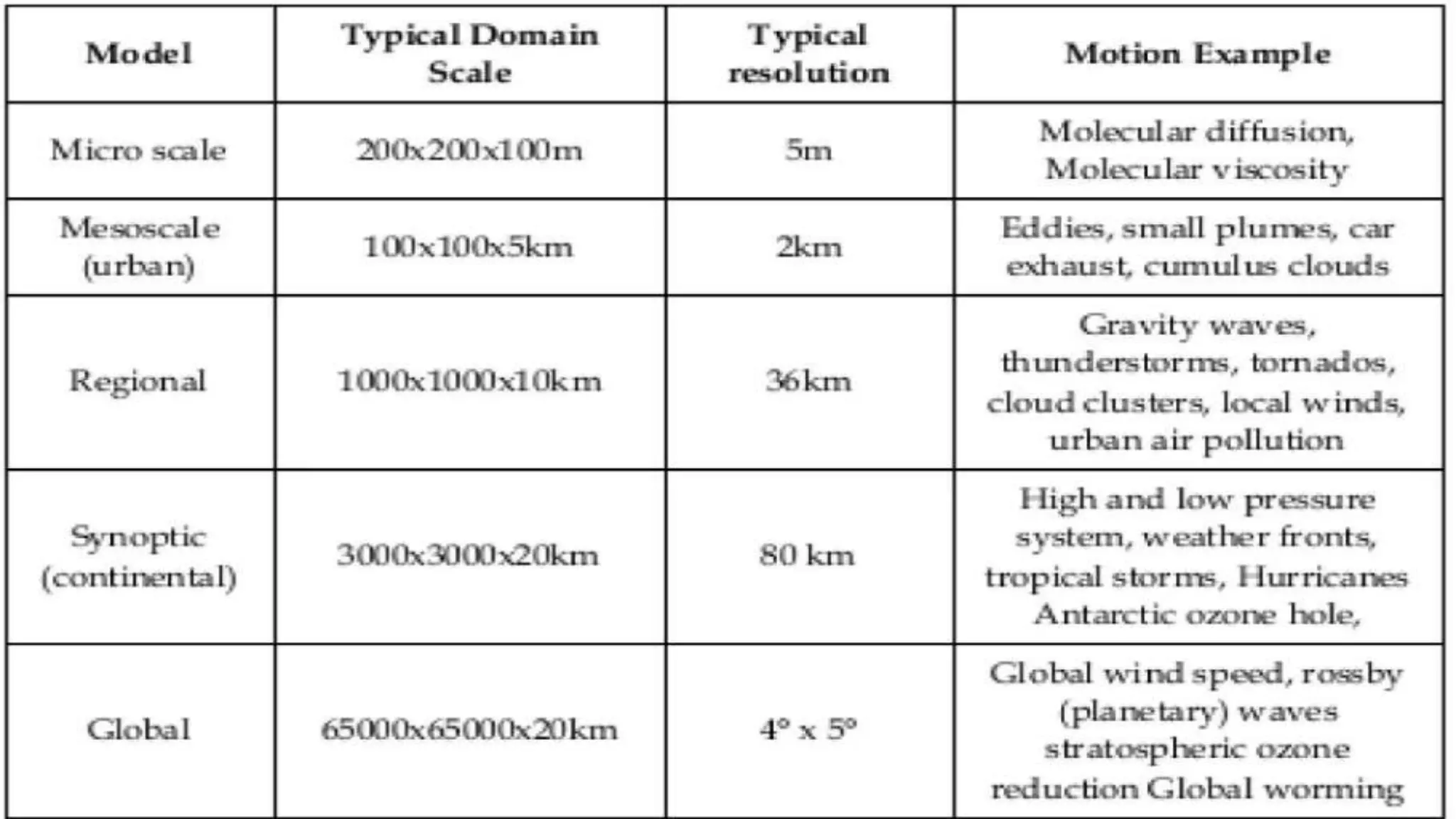 | Model | Typical Domain Scale | Typical resolution | Motion Example |
|---|---|---|---|
| Micro scale | 200x200x100m | 5m | Molecular diffusion, Molecular viscosity |
| Mesoscale (urban) | 100x100x5km | 2km | Eddies, small plumes, car exhaust, cumulus clouds |
| Regional | 1000x1000x10km | 36km | Gravity waves, thunderstorms, tornados, cloud clusters, local winds, urban air pollution |
| Synoptic (continental) | 3000x3000x20km | 80 km | High and low pressure system, weather fronts, tropical storms, Hurricanes Antarctic ozone hole, |
| Global | 65000x65000x20km | 4° x 5° | Global wind speed, rossby (planetary) waves stratospheric ozone reduction Global worming |